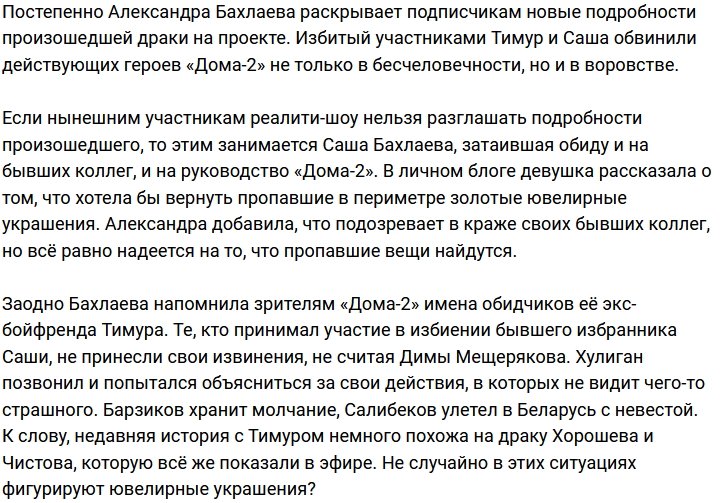 Постепенно Александра Бахлаева раскрывает подписчикам новые подробности произошедшей драки на проекте. Избитый участниками Тимур и Саша обвинили действующих героев «Дома-2» не только в бесчеловечности, но и в воровстве.

Если нынешним участникам реалити-шоу нельзя разглашать подробности произошедшего, то этим занимается Саша Бахлаева, затаившая обиду и на бывших коллег, и на руководство «Дома-2». В личном блоге девушка рассказала о том, что хотела бы вернуть пропавшие в периметре золотые ювелирные украшения. Александра добавила, что подозревает в краже своих бывших коллег, но всё равно надеется на то, что пропавшие вещи найдутся.

Заодно Бахлаева напомнила зрителям «Дома-2» имена обидчиков её экс-бойфренда Тимура. Те, кто принимал участие в избиении бывшего избранника Саши, не принесли свои извинения, не считая Димы Мещерякова. Хулиган позвонил и попытался объясниться за свои действия, в которых не видит чего-то страшного. Барзиков хранит молчание, Салибеков улетел в Беларусь с невестой. К слову, недавняя история с Тимуром немного похожа на драку Хорошева и Чистова, которую всё же показали в эфире. Не случайно в этих ситуациях фигурируют ювелирные украшения?